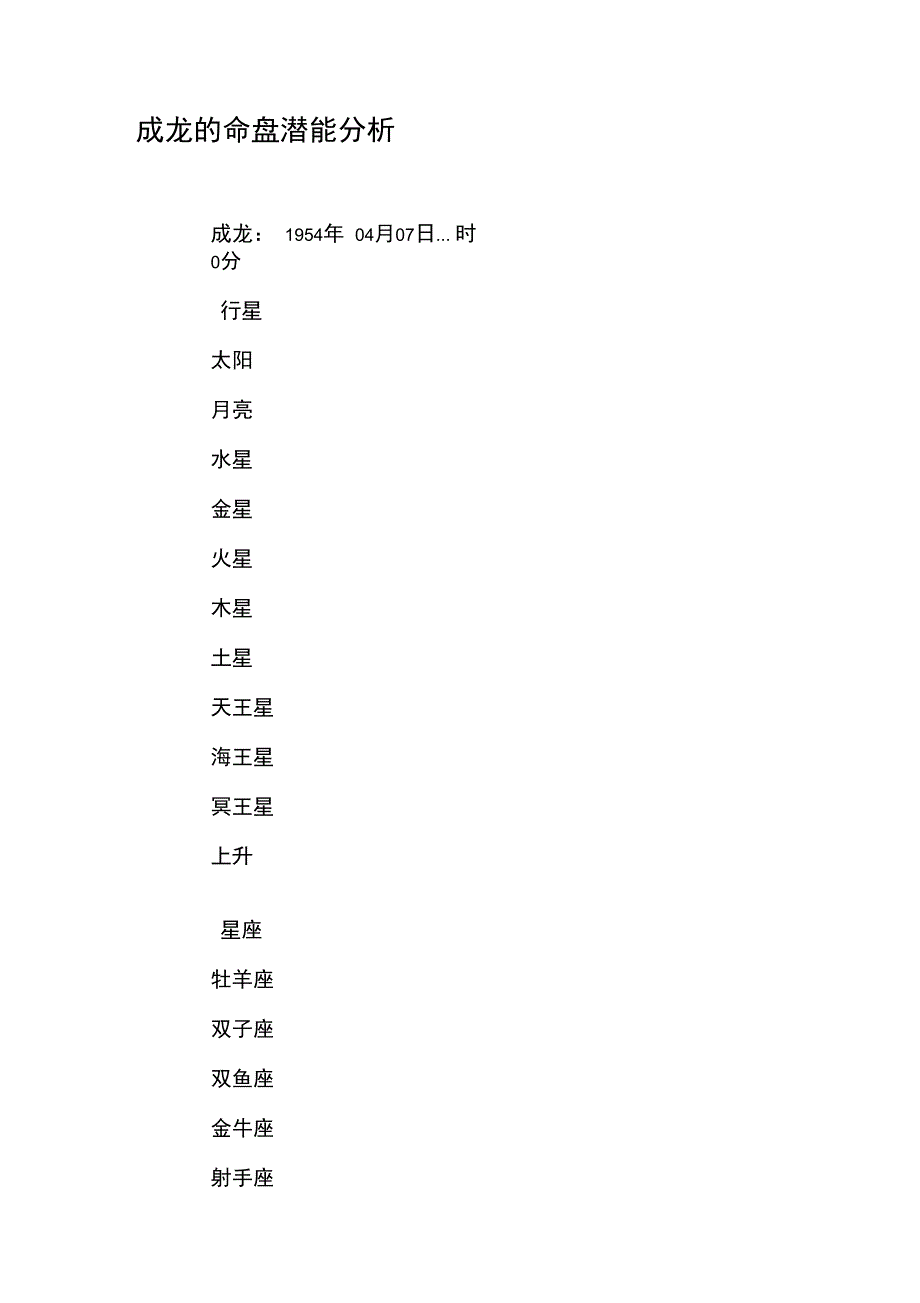 成龙的命盘潜能分析

成龙： 1954年 04月07日... 时 0分

行星

太阳

月亮

水星

金星

火星

木星

土星

天王星

海王星

冥王星

上升

星座

牡羊座

双子座

双鱼座

金牛座

射手座